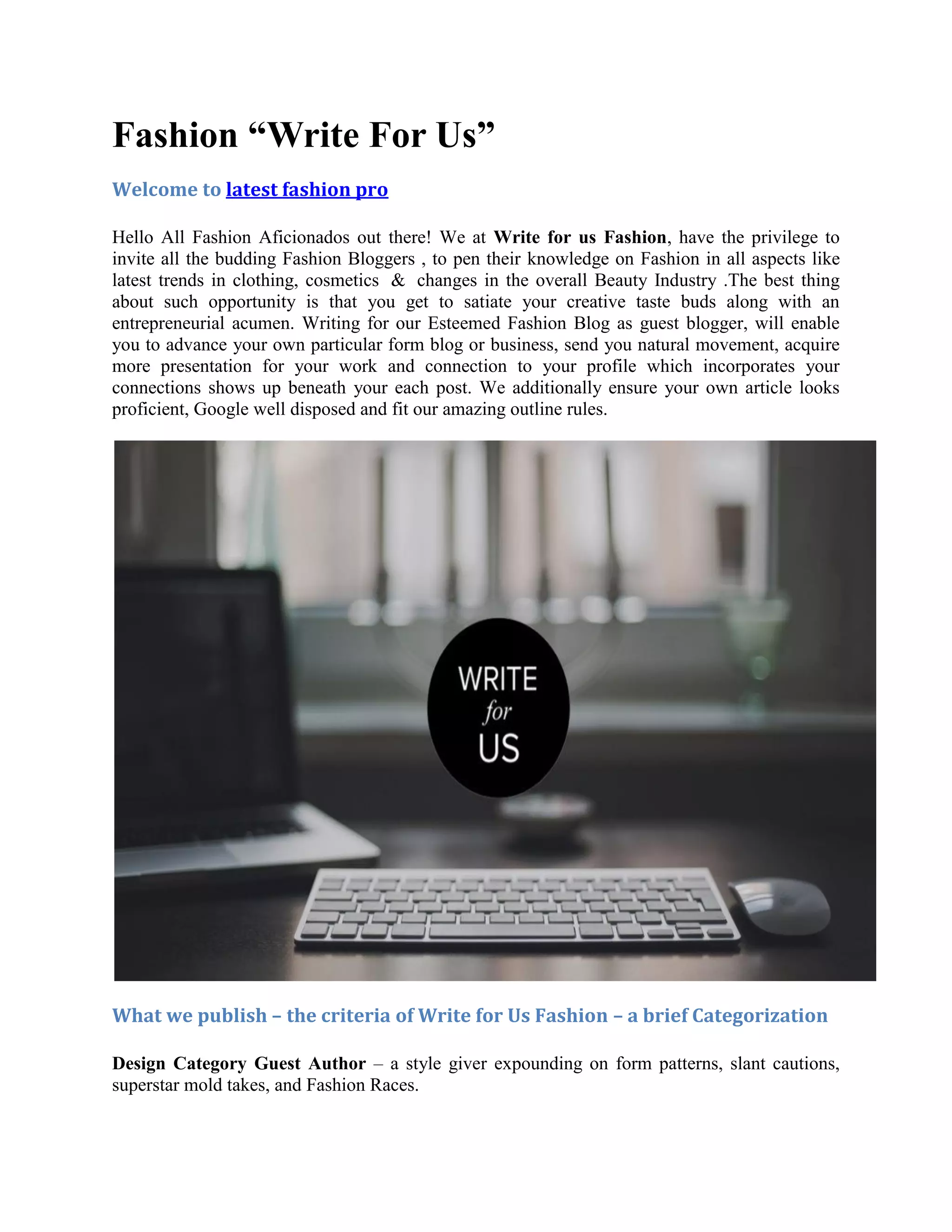 Fashion “Write For Us”

Welcome to latest fashion pro

Hello All Fashion Aficionados out there! We at Write for us Fashion, have the privilege to invite all the budding Fashion Bloggers , to pen their knowledge on Fashion in all aspects like latest trends in clothing, cosmetics & changes in the overall Beauty Industry .The best thing about such opportunity is that you get to satiate your creative taste buds along with an entrepreneurial acumen. Writing for our Esteemed Fashion Blog as guest blogger, will enable you to advance your own particular form blog or business, send you natural movement, acquire more presentation for your work and connection to your profile which incorporates your connections shows up beneath your each post. We additionally ensure your own article looks proficient, Google well disposed and fit our amazing outline rules.

WRITE
for
US

What we publish – the criteria of Write for Us Fashion – a brief Categorization

Design Category Guest Author – a style giver expounding on form patterns, slant cautions, superstar mold takes, and Fashion Races.